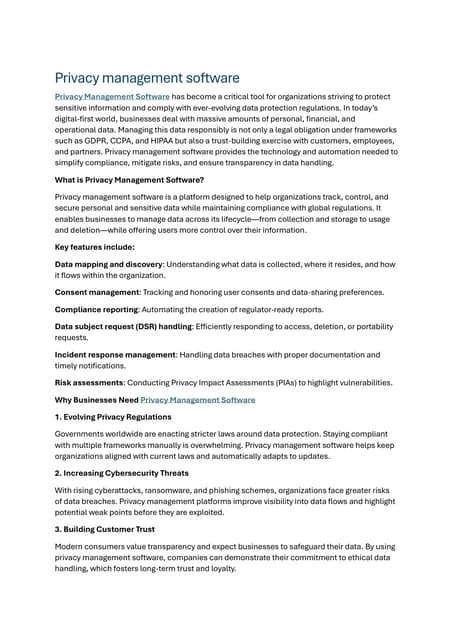 Privacy management software

Privacy Management Software has become a critical tool for organizations striving to protect sensitive information and comply with ever-evolving data protection regulations. In today's digital-first world, businesses deal with massive amounts of personal, financial, and operational data. Managing this data responsibly is not only a legal obligation under frameworks such as GDPR, CCPA, and HIPAA but also a trust-building exercise with customers, employees, and partners. Privacy management software provides the technology and automation needed to simplify compliance, mitigate risks, and ensure transparency in data handling.

What is Privacy Management Software?

Privacy management software is a platform designed to help organizations track, control, and secure personal and sensitive data while maintaining compliance with global regulations. It enables businesses to manage data across its lifecycle—from collection and storage to usage and deletion—while offering users more control over their information.

Key features include:

Data mapping and discovery: Understanding what data is collected, where it resides, and how it flows within the organization.

Consent management: Tracking and honoring user consents and data-sharing preferences.

Compliance reporting: Automating the creation of regulator-ready reports.

Data subject request (DSR) handling: Efficiently responding to access, deletion, or portability requests.

Incident response management: Handling data breaches with proper documentation and timely notifications.

Risk assessments: Conducting Privacy Impact Assessments (PIAs) to highlight vulnerabilities.

Why Businesses Need Privacy Management Software

1. Evolving Privacy Regulations

Governments worldwide are enacting stricter laws around data protection. Staying compliant with multiple frameworks manually is overwhelming. Privacy management software helps keep organizations aligned with current laws and automatically adapts to updates.

2. Increasing Cybersecurity Threats

With rising cyberattacks, ransomware, and phishing schemes, organizations face greater risks of data breaches. Privacy management platforms improve visibility into data flows and highlight potential weak points before they are exploited.

3. Building Customer Trust

Modern consumers value transparency and expect businesses to safeguard their data. By using privacy management software, companies can demonstrate their commitment to ethical data handling, which fosters long-term trust and loyalty.